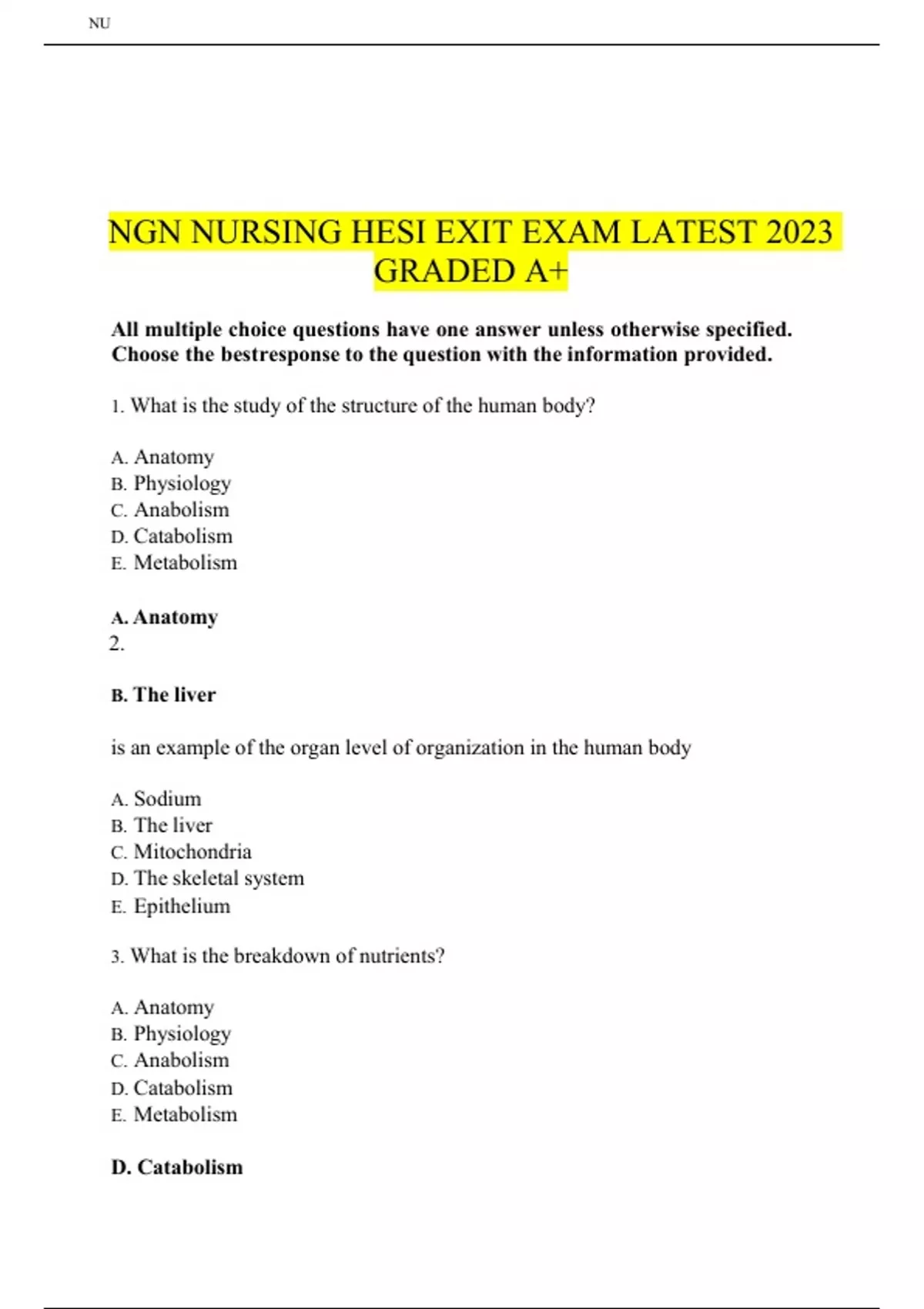 NU

NGN NURSING HESI EXIT EXAM LATEST 2023 GRADED A+

All multiple choice questions have one answer unless otherwise specified. Choose the bestresponse to the question with the information provided.

1. What is the study of the structure of the human body?

A. Anatomy
B. Physiology
C. Anabolism
D. Catabolism
E. Metabolism

A. Anatomy
2.

B. The liver

is an example of the organ level of organization in the human body

A. Sodium
B. The liver
C. Mitochondria
D. The skeletal system
E. Epithelium

3. What is the breakdown of nutrients?

A. Anatomy
B. Physiology
C. Anabolism
D. Catabolism
E. Metabolism

D. Catabolism